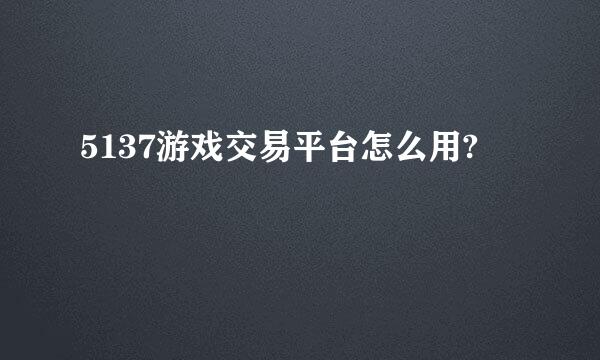 5137游戏交易平台怎么用?